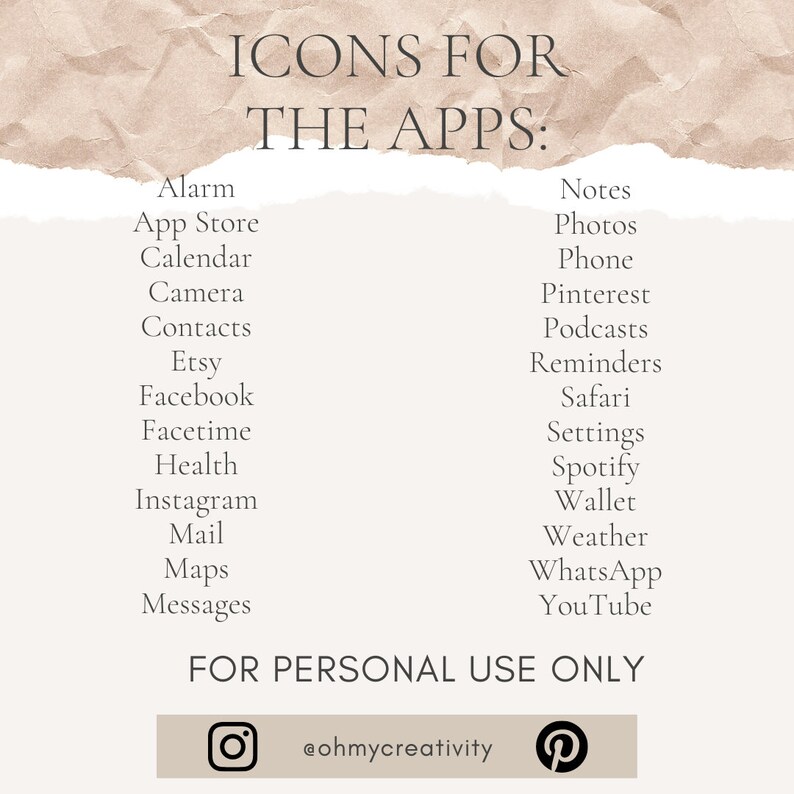 ICONS FOR THE APPS:

Alarm
App Store
Calendar
Camera
Contacts
Etsy
Facebook
Facetime
Health
Instagram
Mail
Maps
Messages

Notes
Photos
Phone
Pinterest
Podcasts
Reminders
Safari
Settings
Spotify
Wallet
Weather
WhatsApp
YouTube

FOR PERSONAL USE ONLY

@ohmycreativity